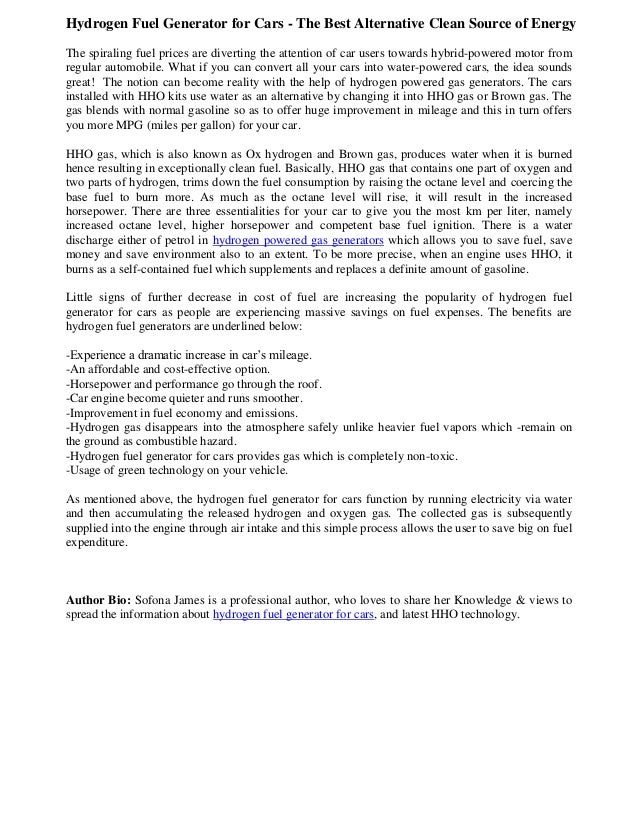 Hydrogen Fuel Generator for Cars - The Best Alternative Clean Source of Energy

The spiraling fuel prices are diverting the attention of car users towards hybrid-powered motor from regular automobile. What if you can convert all your cars into water-powered cars, the idea sounds great! The notion can become reality with the help of hydrogen powered gas generators. The cars installed with HHO kits use water as an alternative by changing it into HHO gas or Brown gas. The gas blends with normal gasoline so as to offer huge improvement in mileage and this in turn offers you more MPG (miles per gallon) for your car.

HHO gas, which is also known as Ox hydrogen and Brown gas, produces water when it is burned hence resulting in exceptionally clean fuel. Basically, HHO gas that contains one part of oxygen and two parts of hydrogen, trims down the fuel consumption by raising the octane level and coercing the base fuel to burn more. As much as the octane level will rise, it will result in the increased horsepower. There are three essentialities for your car to give you the most km per liter, namely increased octane level, higher horsepower and competent base fuel ignition. There is a water discharge either of petrol in hydrogen powered gas generators which allows you to save fuel, save money and save environment also to an extent. To be more precise, when an engine uses HHO, it burns as a self-contained fuel which supplements and replaces a definite amount of gasoline.

Little signs of further decrease in cost of fuel are increasing the popularity of hydrogen fuel generator for cars as people are experiencing massive savings on fuel expenses. The benefits are hydrogen fuel generators are underlined below:

-Experience a dramatic increase in car's mileage.
-An affordable and cost-effective option.
-Horsepower and performance go through the roof.
-Car engine become quieter and runs smoother.
-Improvement in fuel economy and emissions.
-Hydrogen gas disappears into the atmosphere safely unlike heavier fuel vapors which -remain on the ground as combustible hazard.
-Hydrogen fuel generator for cars provides gas which is completely non-toxic.
-Usage of green technology on your vehicle.

As mentioned above, the hydrogen fuel generator for cars function by running electricity via water and then accumulating the released hydrogen and oxygen gas. The collected gas is subsequently supplied into the engine through air intake and this simple process allows the user to save big on fuel expenditure.

Author Bio: Sofona James is a professional author, who loves to share her Knowledge & views to spread the information about hydrogen fuel generator for cars, and latest HHO technology.